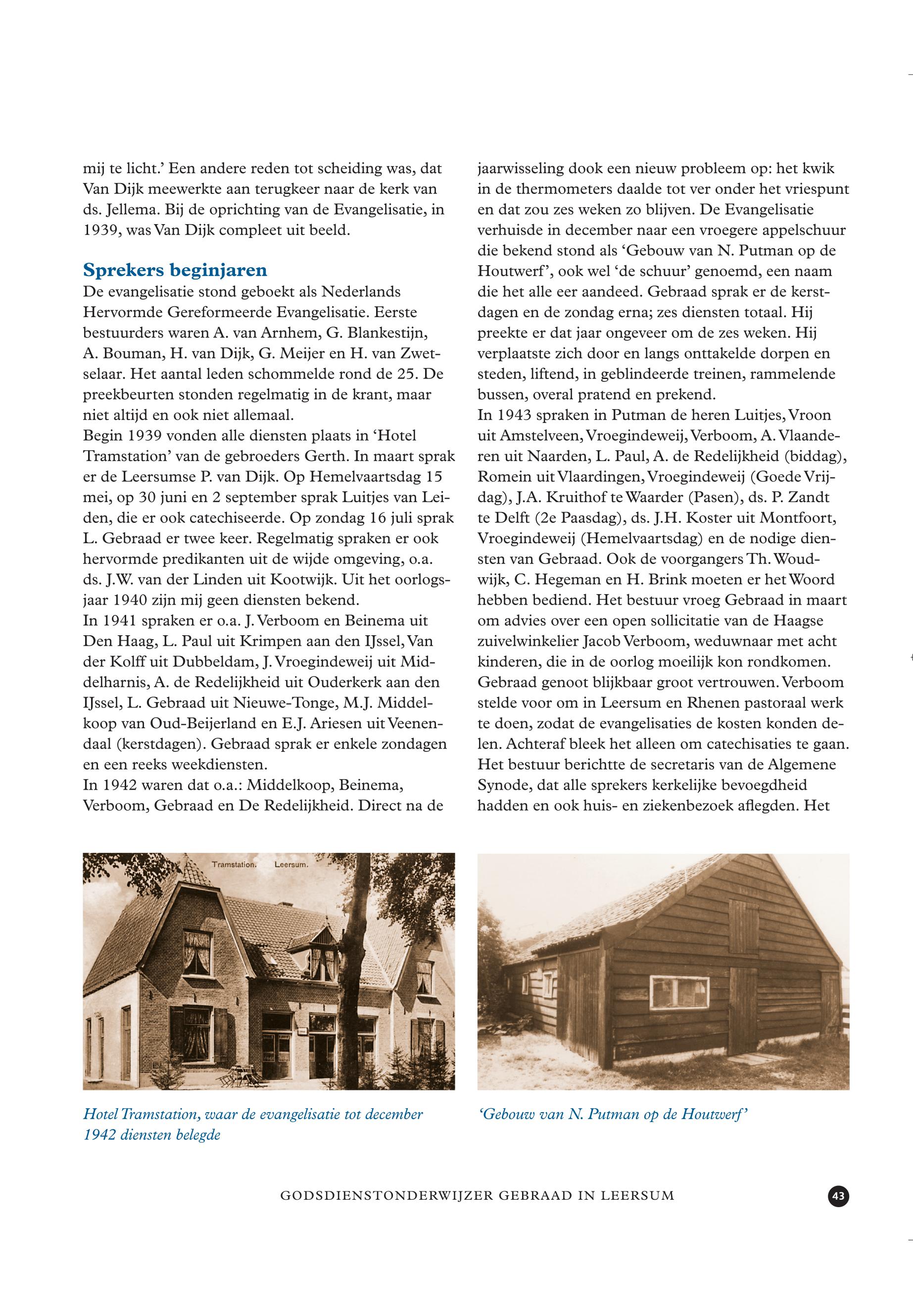 mij te licht.' Een andere reden tot scheiding was, dat Van Dijk meewerkte aan terugkeer naar de kerk van ds. Jellema. Bij de oprichting van de Evangelisatie, in 1939, was Van Dijk compleet uit beeld.

Sprekers beginjaren

De evangelisatie stond geboekt als Nederlands Hervormde Gereformeerde Evangelisatie. Eerste bestuurders waren A. van Arnhem, G. Blankestijn, A. Bouman, H. van Dijk, G. Meijer en H. van Zwetselaar. Het aantal leden schommelde rond de 25. De preekbeurten stonden regelmatig in de krant, maar niet altijd en ook niet allemaal.
Begin 1939 vonden alle diensten plaats in 'Hotel Tramstation' van de gebroeders Gerth. In maart sprak er de Leersumse P. van Dijk. Op Hemelvaartsdag 15 mei, op 30 juni en 2 september sprak Luitjes van Leiden, die er ook catechiseerde. Op zondag 16 juli sprak L. Gebraad er twee keer. Regelmatig spraken er ook hervormde predikanten uit de wijde omgeving, o.a. ds. J.W. van der Linden uit Kootwijk. Uit het oorlogsjaar 1940 zijn mij geen diensten bekend.
In 1941 spraken er o.a. J. Verboom en Beinema uit Den Haag, L. Paul uit Krimpen aan den IJssel, Van der Kolff uit Dubbeldam, J. Vroegindeweij uit Middelharnis, A. de Redelijkheid uit Ouderkerk aan den IJssel, L. Gebraad uit Nieuwe-Tonge, M.J. Middelkoop van Oud-Beijerland en E.J. Ariesen uit Veenendaal (kerstdagen). Gebraad sprak er enkele zondagen en een reeks weekdiensten.
In 1942 waren dat o.a.: Middelkoop, Beinema, Verboom, Gebraad en De Redelijkheid. Direct na de jaarwisseling dook een nieuw probleem op: het kwik in de thermometers daalde tot ver onder het vriespunt en dat zou zes weken zo blijven. De Evangelisatie verhuisde in december naar een vroegere appelschuur die bekend stond als 'Gebouw van N. Putman op de Houtwerf', ook wel 'de schuur' genoemd, een naam die het alle eer aandeed. Gebraad sprak er de kerstdagen en de zondag erna; zes diensten totaal. Hij preekte er dat jaar ongeveer om de zes weken. Hij verplaatste zich door en langs onttakelde dorpen en steden, liftend, in geblindeerde treinen, rammelende bussen, overal pratend en prekend.
In 1943 spraken in Putman de heren Luitjes, Vroon uit Amstelveen, Vroegindeweij, Verboom, A. Vlaanderen uit Naarden, L. Paul, A. de Redelijkheid (biddag), Romein uit Vlaardingen, Vroegindeweij (Goede Vrijdag), J.A. Kruithof te Waarder (Pasen), ds. P. Zandt te Delft (2e Paasdag), ds. J.H. Koster uit Montfoort, Vroegindeweij (Hemelvaartsdag) en de nodige diensten van Gebraad. Ook de voorgangers Th. Woudwijk, C. Hegeman en H. Brink moeten er het Woord hebben bediend. Het bestuur vroeg Gebraad in maart om advies over een open sollicitatie van de Haagse zuivelwinkelier Jacob Verboom, weduwnaar met acht kinderen, die in de oorlog moeilijk kon rondkomen. Gebraad genoot blijkbaar groot vertrouwen. Verboom stelde voor om in Leersum en Rhenen pastoraal werk te doen, zodat de evangelisaties de kosten konden delen. Achteraf bleek het alleen om catechisaties te gaan. Het bestuur berichtte de secretaris van de Algemene Synode, dat alle sprekers kerkelijke bevoegdheid hadden en ook huis- en ziekenbezoek aflegden. Het

Tramstation. Leersum.

Hotel Tramstation, waar de evangelisatie tot december 1942 diensten belegde

'Gebouw van N. Putman op de Houtwerf'

GODSDIENSTONDERWIJZER GEBRAAD IN LEERSUM

43